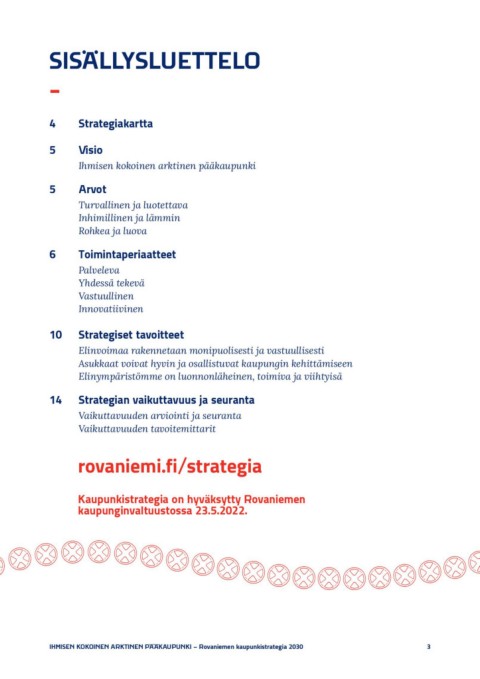 SISÄLLYSLUETTELO

4 Strategiakartta

5 Visio
Ihmisen kokoinen arktinen pääkaupunki

5 Arvot
Turvallinen ja luotettava
Inhimillinen ja lämmin
Rohkea ja luova

6 Toimintaperiaatteet
Palveleva
Yhdessä tekevä
Vastuullinen
Innovatiivinen

10 Strategiset tavoitteet
Elinvoimaa rakennetaan monipuolisesti ja vastuullisesti
Asukkaat voivat hyvin ja osallistuvat kaupungin kehittämiseen
Elinympäristömme on luonnonläheinen, toimiva ja viihtyisä

14 Strategian vaikuttavuus ja seuranta
Vaikuttavuuden arviointi ja seuranta
Vaikuttavuuden tavoitemittarit

rovaniemi.fi/strategia

Kaupunkistrategia on hyväksytty Rovaniemen kaupunginvaltuustossa 23.5.2022.

IHMISEN KOKOINEN ARKTINEN PÄÄKAUPUNKI – Rovaniemen kaupunkistrategia 2030 3